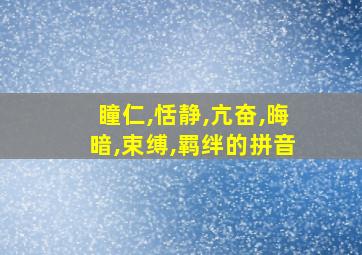 瞳仁,恬静,亢奋,晦暗,束缚,羁绊的拼音